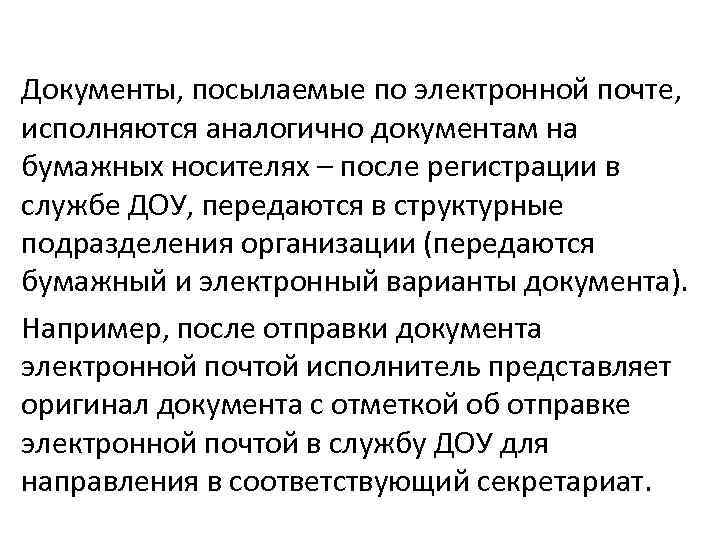 Документы, посылаемые по электронной почте, исполняются аналогично документам на бумажных носителях – после регистрации в службе ДОУ, передаются в структурные подразделения организации (передаются бумажный и электронный варианты документа).

Например, после отправки документа электронной почтой исполнитель представляет оригинал документа с отметкой об отправке электронной почтой в службу ДОУ для направления в соответствующий секретариат.